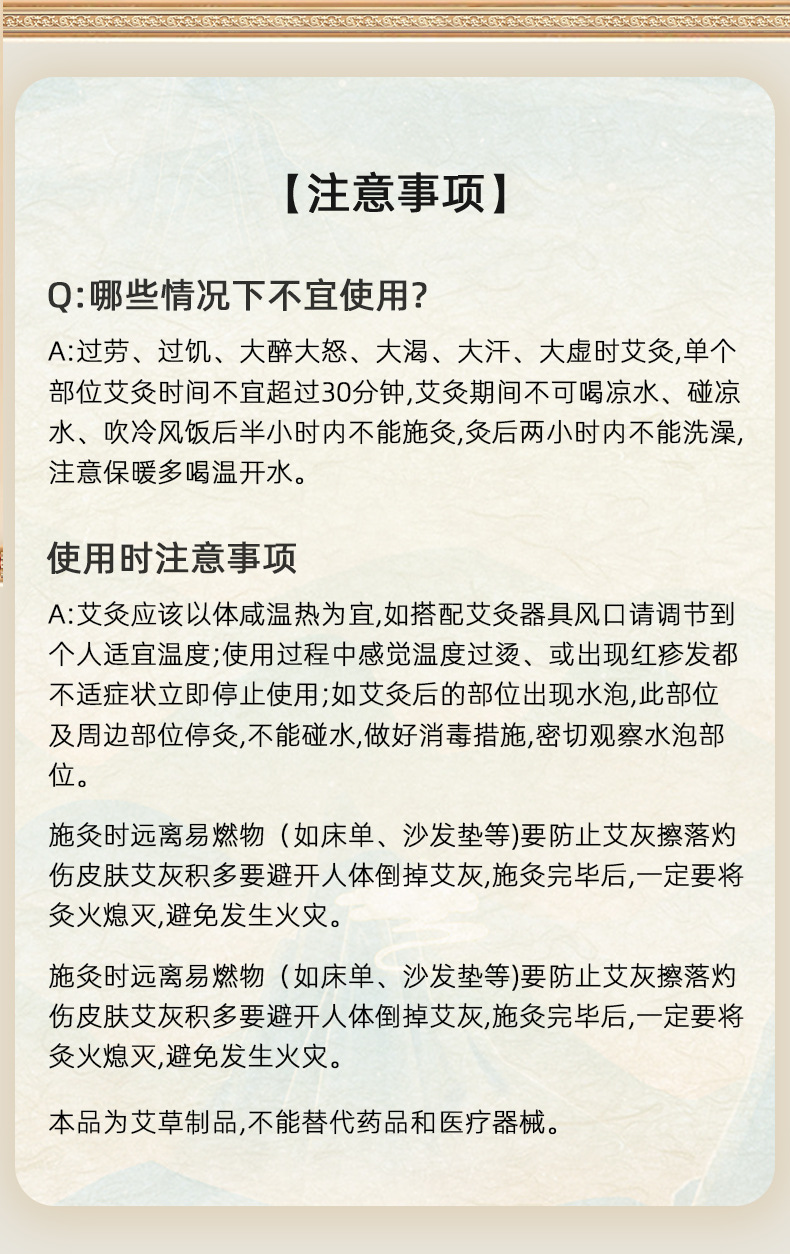 【注意事项】

Q:哪些情况下不宜使用?

A:过劳、过饥、大醉大怒、大渴、大汗、大虚时艾灸,单个部位艾灸时间不宜超过30分钟,艾灸期间不可喝凉水、碰凉水、吹冷风饭后半小时内不能施灸,灸后两小时内不能洗澡,注意保暖多喝温开水。

使用时注意事项

A:艾灸应该以体咸温热为宜,如搭配艾灸器具风口请调节到个人适宜温度;使用过程中感觉温度过烫、或出现红疹发都不适症状立即停止使用;如艾灸后的部位出现水泡,此部位及周边部位停灸,不能碰水,做好消毒措施,密切观察水泡部位。

施灸时远离易燃物（如床单、沙发垫等)要防止艾灰擦落灼伤皮肤艾灰积多要避开人体倒掉艾灰,施灸完毕后,一定要将灸火熄灭,避免发生火灾。

施灸时远离易燃物（如床单、沙发垫等)要防止艾灰擦落灼伤皮肤艾灰积多要避开人体倒掉艾灰,施灸完毕后,一定要将灸火熄灭,避免发生火灾。

本品为艾草制品,不能替代药品和医疗器械。